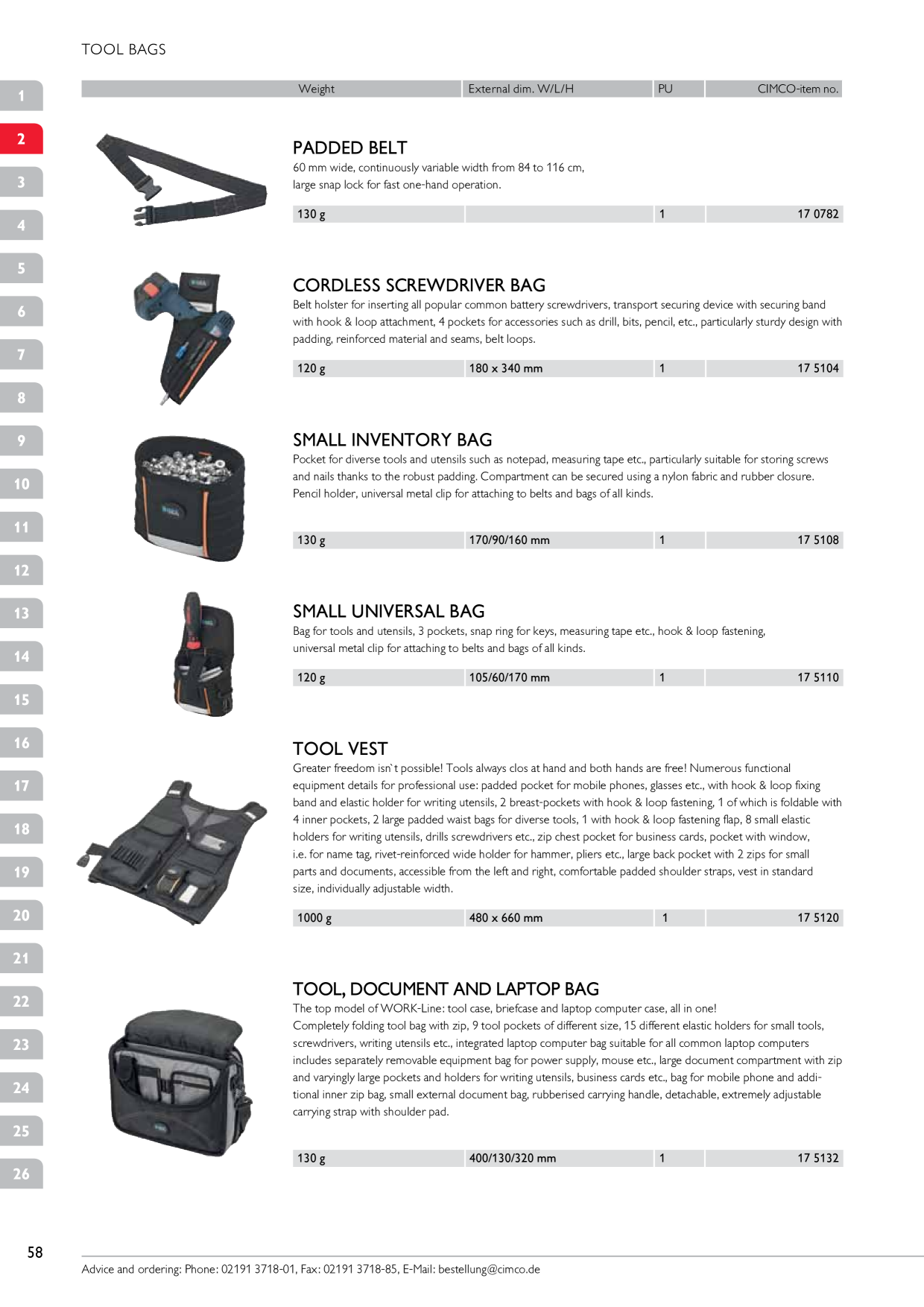 TOOL BAGS

1
2
3
4
5
6
7
8
9
10
11
12
13
14
15
16
17
18
19
20
21
22
23
24
25
26

| Weight | External dim. W/L/H | PU | CIMCO-item no. |
|---|---|---|---|

PADDED BELT
60 mm wide, continuously variable width from 84 to 116 cm, large snap lock for fast one-hand operation.

| 130 g | | 1 | 17 0782 |
|---|---|---|---|

CORDLESS SCREWDRIVER BAG
Belt holster for inserting all popular common battery screwdrivers, transport securing device with securing band with hook & loop attachment, 4 pockets for accessories such as drill, bits, pencil, etc., particularly sturdy design with padding, reinforced material and seams, belt loops.

| 120 g | 180 x 340 mm | 1 | 17 5104 |
|---|---|---|---|

SMALL INVENTORY BAG
Pocket for diverse tools and utensils such as notepad, measuring tape etc., particularly suitable for storing screws and nails thanks to the robust padding. Compartment can be secured using a nylon fabric and rubber closure. Pencil holder, universal metal clip for attaching to belts and bags of all kinds.

| 130 g | 170/90/160 mm | 1 | 17 5108 |
|---|---|---|---|

SMALL UNIVERSAL BAG
Bag for tools and utensils, 3 pockets, snap ring for keys, measuring tape etc., hook & loop fastening, universal metal clip for attaching to belts and bags of all kinds.

| 120 g | 105/60/170 mm | 1 | 17 5110 |
|---|---|---|---|

TOOL VEST
Greater freedom isn`t possible! Tools always clos at hand and both hands are free! Numerous functional equipment details for professional use: padded pocket for mobile phones, glasses etc., with hook & loop fixing band and elastic holder for writing utensils, 2 breast-pockets with hook & loop fastening, 1 of which is foldable with 4 inner pockets, 2 large padded waist bags for diverse tools, 1 with hook & loop fastening flap, 8 small elastic holders for writing utensils, drills screwdrivers etc., zip chest pocket for business cards, pocket with window, i.e. for name tag, rivet-reinforced wide holder for hammer, pliers etc., large back pocket with 2 zips for small parts and documents, accessible from the left and right, comfortable padded shoulder straps, vest in standard size, individually adjustable width.

| 1000 g | 480 x 660 mm | 1 | 17 5120 |
|---|---|---|---|

TOOL, DOCUMENT AND LAPTOP BAG
The top model of WORK-Line: tool case, briefcase and laptop computer case, all in one!
Completely folding tool bag with zip, 9 tool pockets of different size, 15 different elastic holders for small tools, screwdrivers, writing utensils etc., integrated laptop computer bag suitable for all common laptop computers includes separately removable equipment bag for power supply, mouse etc., large document compartment with zip and varyingly large pockets and holders for writing utensils, business cards etc., bag for mobile phone and additional inner zip bag, small external document bag, rubberised carrying handle, detachable, extremely adjustable carrying strap with shoulder pad.

| 130 g | 400/130/320 mm | 1 | 17 5132 |
|---|---|---|---|

58

Advice and ordering: Phone: 02191 3718-01, Fax: 02191 3718-85, E-Mail: bestellung@cimco.de